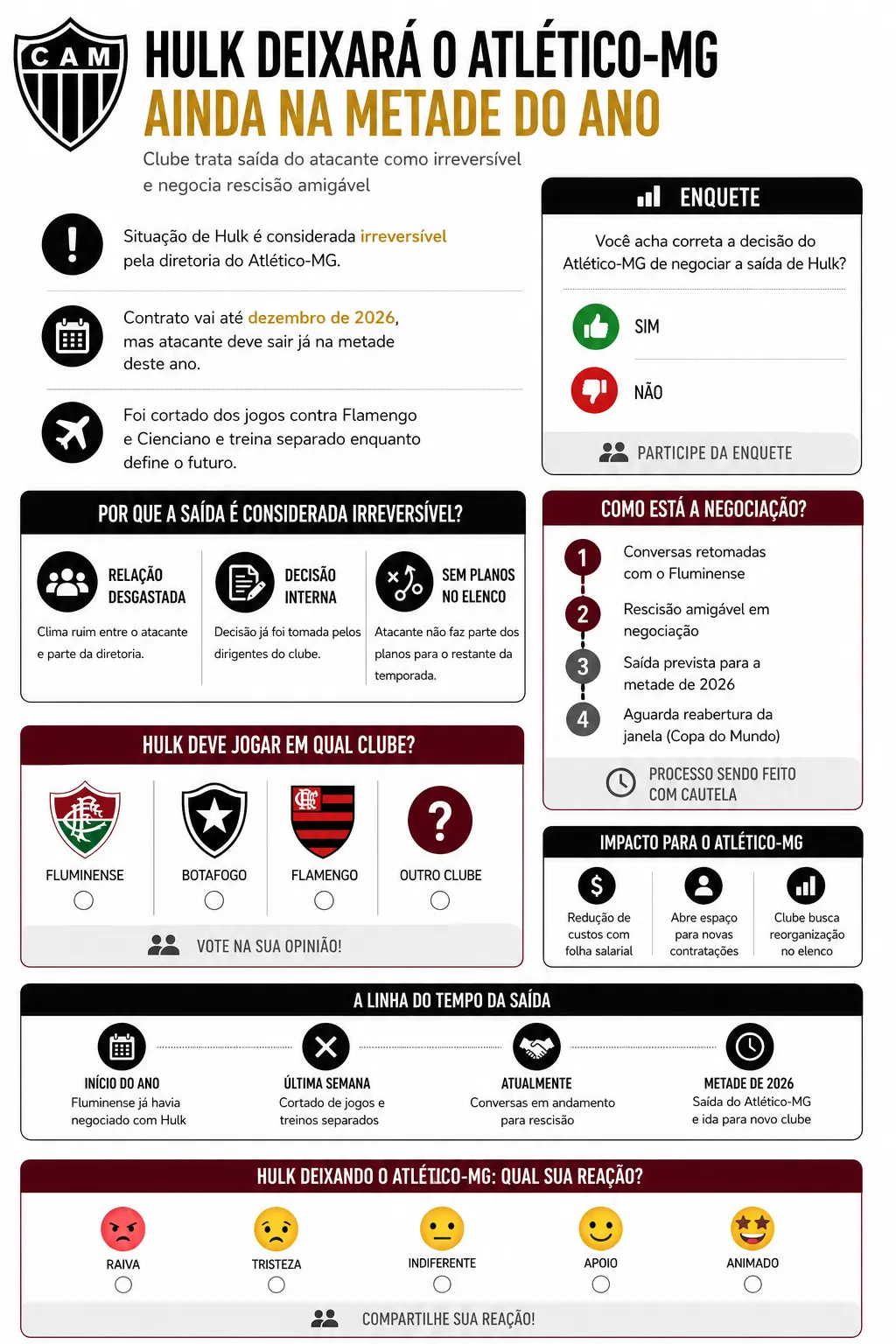 CAM

HULK DEIXARÁ O ATLÉTICO-MG
AINDA NA METADE DO ANO

Clube trata saída do atacante como irreversível e negocia rescisão amigável

Situação de Hulk é considerada irreversível pela diretoria do Atlético-MG.

Contrato vai até dezembro de 2026, mas atacante deve sair já na metade deste ano.

Foi cortado dos jogos contra Flamengo e Cienciano e treina separado enquanto define o futuro.

ENQUETE

Você acha correta a decisão do Atlético-MG de negociar a saída de Hulk?

SIM

NÃO

PARTICIPE DA ENQUETE

POR QUE A SAÍDA É CONSIDERADA IRREVERSÍVEL?

RELAÇÃO DESGASTADA
Clima ruim entre o atacante e parte da diretoria.

DECISÃO INTERNA
Decisão já foi tomada pelos dirigentes do clube.

SEM PLANOS NO ELENCO
Atacante não faz parte dos planos para o restante da temporada.

COMO ESTÁ A NEGOCIAÇÃO?

1 Conversas retomadas com o Fluminense

2 Rescisão amigável em negociação

3 Saída prevista para a metade de 2026

4 Aguarda reabertura da janela (Copa do Mundo)

PROCESSO SENDO FEITO COM CAUTELA

HULK DEVE JOGAR EM QUAL CLUBE?

FLUMINENSE

BOTAFOGO

FLAMENGO

?
OUTRO CLUBE

VOTE NA SUA OPINIÃO!

IMPACTO PARA O ATLÉTICO-MG

$
Redução de custos com folha salarial

Abre espaço para novas contratações

Clube busca reorganização no elenco

A LINHA DO TEMPO DA SAÍDA

INÍCIO DO ANO
Fluminense já havia negociado com Hulk

ÚLTIMA SEMANA
Cortado de jogos e treinos separados

ATUALMENTE
Conversas em andamento para rescisão

METADE DE 2026
Saída do Atlético-MG e ida para novo clube

HULK DEIXANDO O ATLÉTICO-MG: QUAL SUA REAÇÃO?

RAIVA

TRISTEZA

INDIFERENTE

APOIO

ANIMADO

COMPARTILHE SUA REAÇÃO!